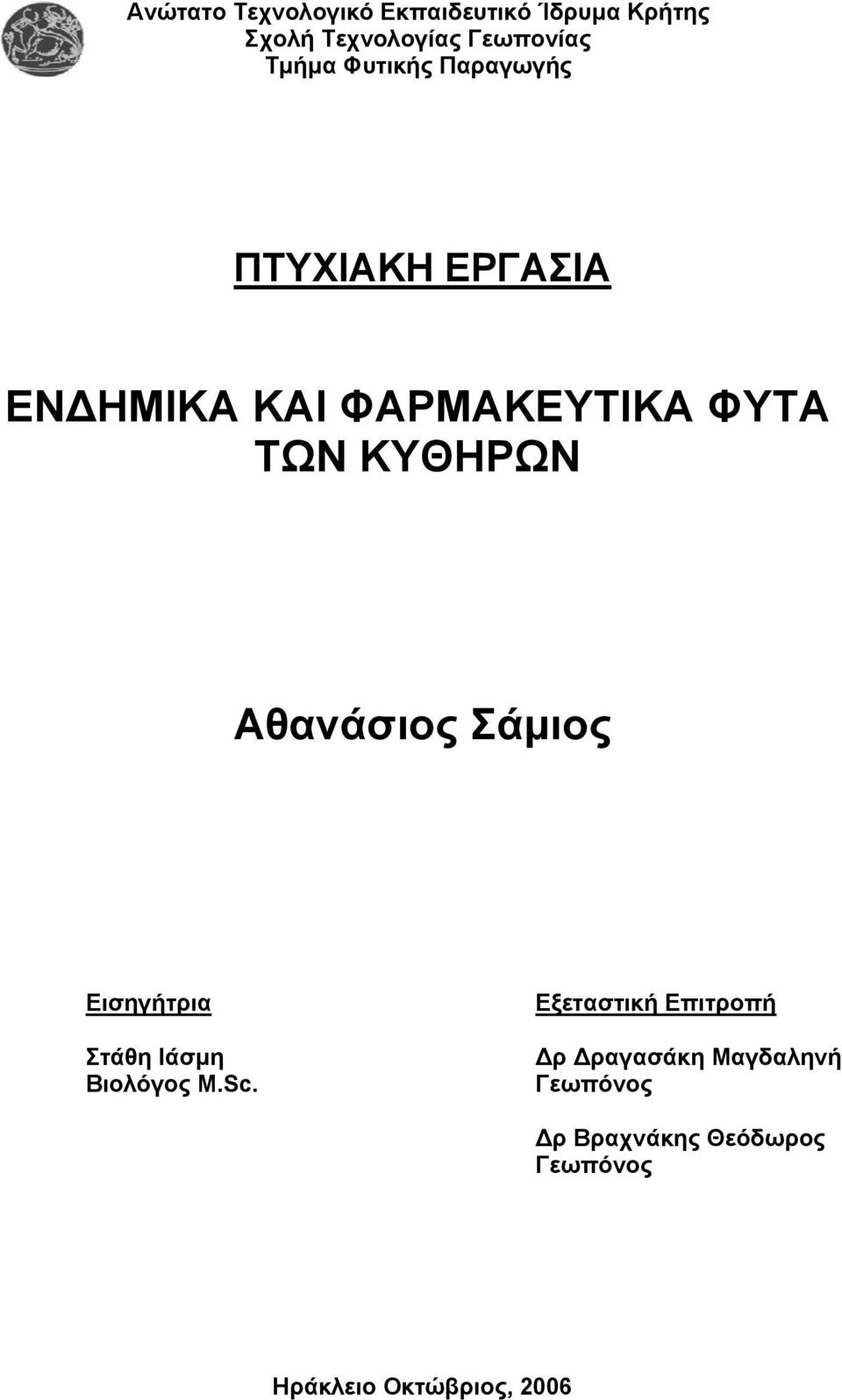 Ανώτατο Τεχνολογικό Εκπαιδευτικό Ίδρυμα Κρήτης
Σχολή Τεχνολογίας Γεωπονίας
Τμήμα Φυτικής Παραγωγής

ΠΤΥΧΙΑΚΗ ΕΡΓΑΣΙΑ

ΕΝΔΗΜΙΚΑ ΚΑΙ ΦΑΡΜΑΚΕΥΤΙΚΑ ΦΥΤΑ ΤΩΝ ΚΥΘΗΡΩΝ

Αθανάσιος Σάμιος

Εισηγήτρια

Στάθη Ιάσμη
Βιολόγος M.Sc.

Εξεταστική Επιτροπή

Δρ Δραγασάκη Μαγδαληνή
Γεωπόνος

Δρ Βραχνάκης Θεόδωρος
Γεωπόνος

Ηράκλειο Οκτώβριος, 2006